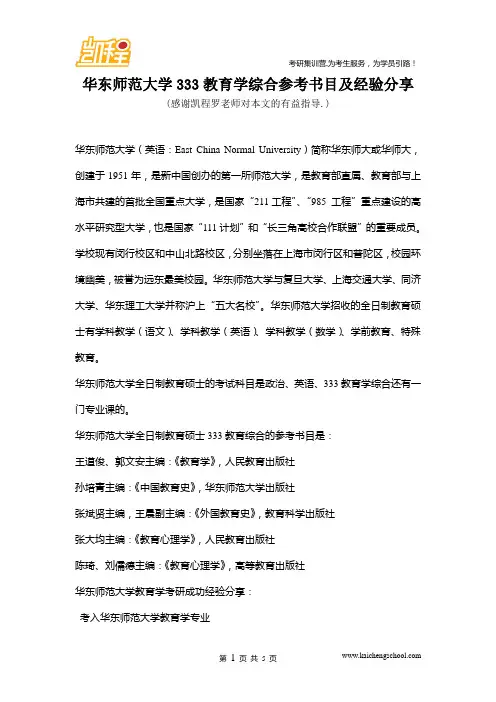 凯程

考研集训营,为考生服务，为学员引路！

华东师范大学 333 教育学综合参考书目及经验分享

（感谢凯程罗老师对本文的有益指导.）

华东师范大学（英语：East China Normal University）简称华东师大或华师大，创建于 1951 年，是新中国创办的第一所师范大学，是教育部直属、教育部与上海市共建的首批全国重点大学，是国家“211 工程”、“985 工程”重点建设的高水平研究型大学，也是国家“111 计划”和“长三角高校合作联盟”的重要成员。学校现有闵行校区和中山北路校区，分别坐落在上海市闵行区和普陀区，校园环境幽美，被誉为远东最美校园。华东师范大学与复旦大学、上海交通大学、同济大学、华东理工大学并称沪上“五大名校”。华东师范大学招收的全日制教育硕士有学科教学（语文）、学科教学（英语）、学科教学（数学）、学前教育、特殊教育。

华东师范大学全日制教育硕士的考试科目是政治、英语、333 教育学综合还有一门专业课的。

华东师范大学全日制教育硕士 333 教育综合的参考书目是：

王道俊、郭文安主编：《教育学》，人民教育出版社

孙培青主编：《中国教育史》，华东师范大学出版社

张斌贤主编，王晨副主编：《外国教育史》，教育科学出版社

张大均主编：《教育心理学》，人民教育出版社

陈琦、刘儒德主编：《教育心理学》，高等教育出版社

华东师范大学教育学考研成功经验分享：

考入华东师范大学教育学专业

第 1 页 共 5 页

www.kaichengschool.com